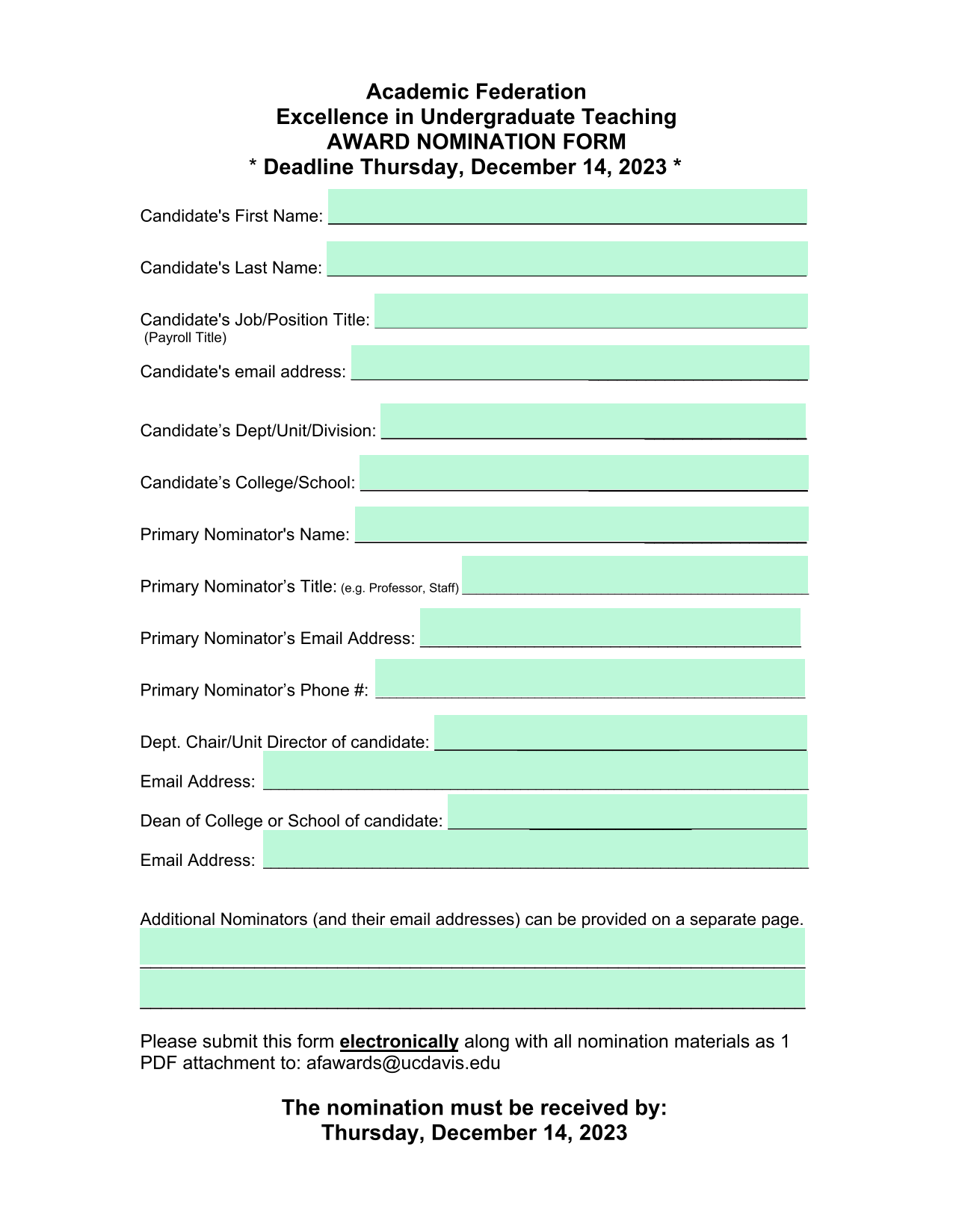 Academic Federation
Excellence in Undergraduate Teaching
AWARD NOMINATION FORM
* Deadline Thursday, December 14, 2023 *

Candidate's First Name: ____

Candidate's Last Name: ____

Candidate's Job/Position Title: ____
(Payroll Title)

Candidate's email address: ____

Candidate's Dept/Unit/Division: ____

Candidate's College/School: ____

Primary Nominator's Name: ____

Primary Nominator's Title: (e.g. Professor, Staff) ____

Primary Nominator's Email Address: ____

Primary Nominator's Phone #: ____

Dept. Chair/Unit Director of candidate: ____

Email Address: ____

Dean of College or School of candidate: ____

Email Address: ____

Additional Nominators (and their email addresses) can be provided on a separate page.
____
____

Please submit this form electronically along with all nomination materials as 1 PDF attachment to: afawards@ucdavis.edu

The nomination must be received by:
Thursday, December 14, 2023